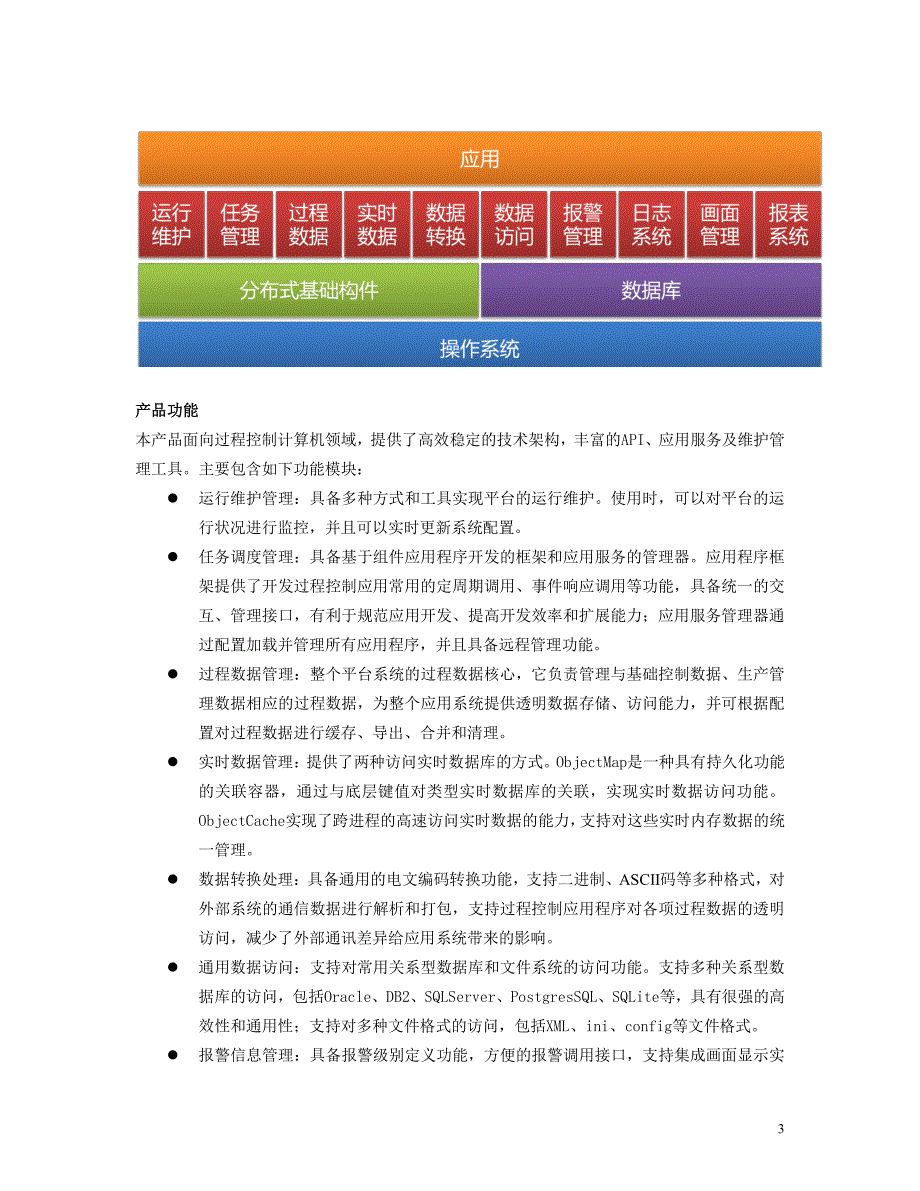 应用

运行维护

任务管理

过程数据

实时数据

数据转换

数据访问

报警管理

日志系统

画面管理

报表系统

分布式基础构件

数据库

操作系统

产品功能

本产品面向过程控制计算机领域，提供了高效稳定的技术架构，丰富的API、应用服务及维护管理工具。主要包含如下功能模块：

● 运行维护管理：具备多种方式和工具实现平台的运行维护。使用时，可以对平台的运行状况进行监控，并且可以实时更新系统配置。

● 任务调度管理：具备基于组件应用程序开发的框架和应用服务的管理器。应用程序框架提供了开发过程控制应用常用的定周期调用、事件响应调用等功能，具备统一的交互、管理接口，有利于规范应用开发、提高开发效率和扩展能力；应用服务管理器通过配置加载并管理所有应用程序，并且具备远程管理功能。

● 过程数据管理：整个平台系统的过程数据核心，它负责管理与基础控制数据、生产管理数据相应的过程数据，为整个应用系统提供透明数据存储、访问能力，并可根据配置对过程数据进行缓存、导出、合并和清理。

● 实时数据管理：提供了两种访问实时数据库的方式。ObjectMap是一种具有持久化功能的关联容器，通过与底层键值对类型实时数据库的关联，实现实时数据访问功能。ObjectCache实现了跨进程的高速访问实时数据的能力，支持对这些实时内存数据的统一管理。

● 数据转换处理：具备通用的电文编码转换功能，支持二进制、ASCII码等多种格式，对外部系统的通信数据进行解析和打包，支持过程控制应用程序对各项过程数据的透明访问，减少了外部通讯差异给应用系统带来的影响。

● 通用数据访问：支持对常用关系型数据库和文件系统的访问功能。支持多种关系型数据库的访问，包括Oracle、DB2、SQLServer、PostgresSQL、SQLite等，具有很强的高效性和通用性；支持对多种文件格式的访问，包括XML、ini、config等文件格式。

● 报警信息管理：具备报警级别定义功能，方便的报警调用接口，支持集成画面显示实

3